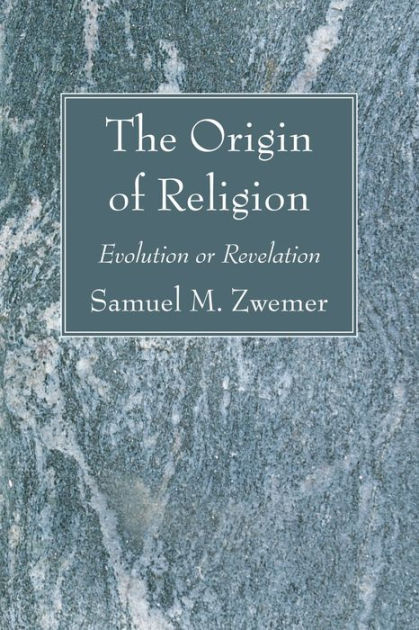 The Origin of Religion

Evolution or Revelation

Samuel M. Zwemer